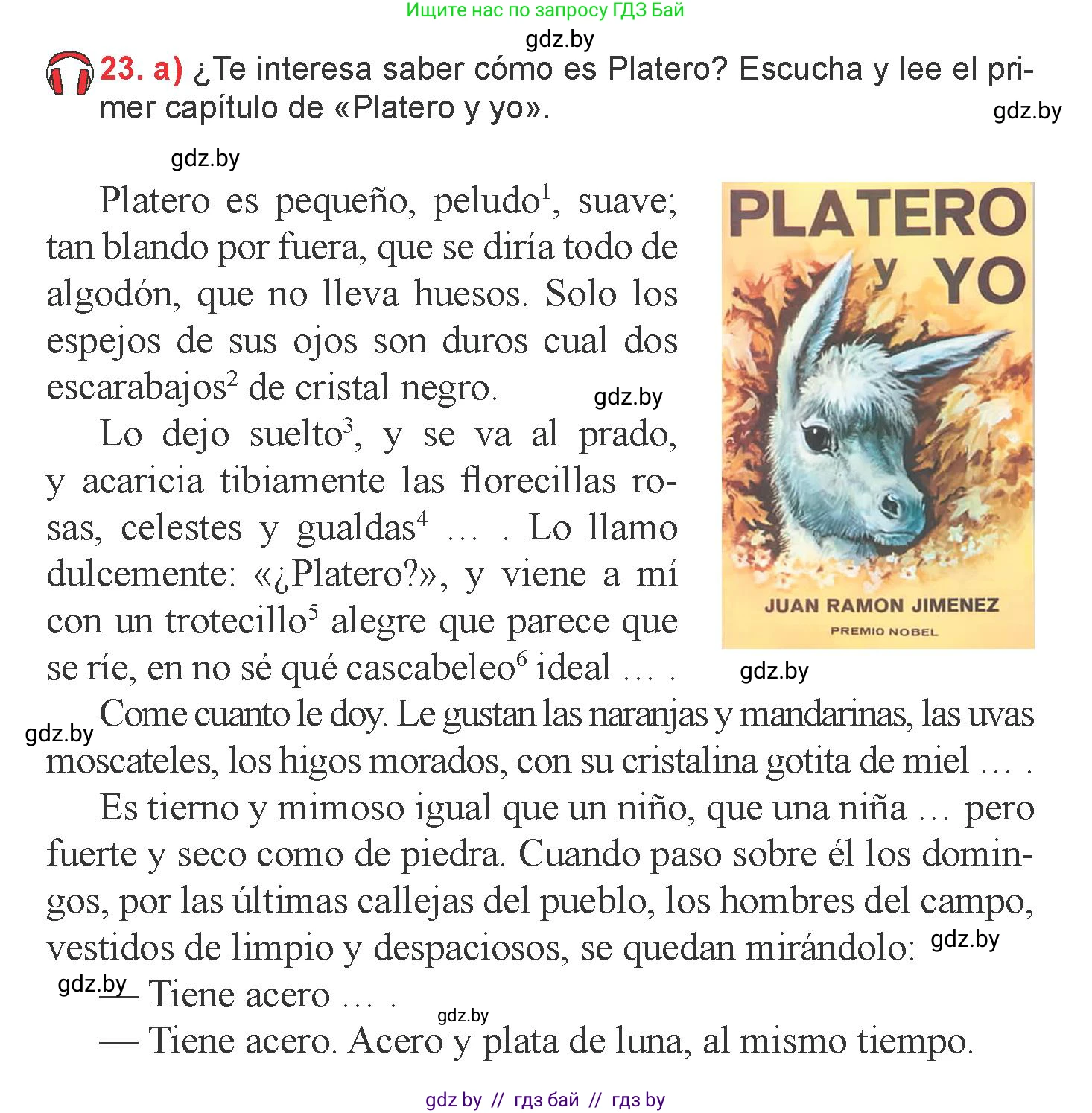 Ищите нас по запросу ГДЗ Бай

gdz.by

23. a) ¿Te interesa saber cómo es Platero? Escucha y lee el primer capítulo de «Platero y yo».

gdz.by

gdz.by

Platero es pequeño, peludo$^1$, suave; tan blando por fuera, que se diría todo de algodón, que no lleva huesos. Solo los espejos de sus ojos son duros cual dos escarabajos$^2$ de cristal negro.

gdz.by

Lo dejo suelto$^3$, y se va al prado, y acaricia tibiamente las florecillas rosas, celestes y gualdas$^4$ … . Lo llamo dulcemente: «¿Platero?», y viene a mí con un trotecillo$^5$ alegre que parece que se ríe, en no sé qué cascabeleo$^6$ ideal … .

PLATERO y YO

JUAN RAMON JIMENEZ

PREMIO NOBEL

gdz.by

gdz.by

Come cuanto le doy. Le gustan las naranjas y mandarinas, las uvas moscateles, los higos morados, con su cristalina gotita de miel … .

Es tierno y mimoso igual que un niño, que una niña … pero fuerte y seco como de piedra. Cuando paso sobre él los domingos, por las últimas callejas del pueblo, los hombres del campo, vestidos de limpio y despaciosos, se quedan mirándolo:

gdz.by

gdz.by

— Tiene acero … .

gdz.by

— Tiene acero. Acero y plata de luna, al mismo tiempo.

gdz by // гдз бай // гдз by